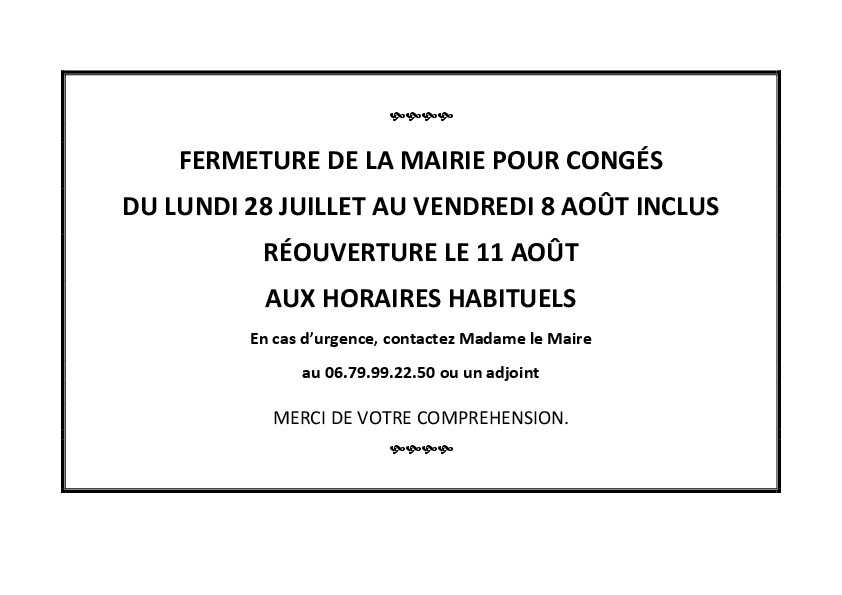 FERMETURE DE LA MAIRIE POUR CONGÉS

DU LUNDI 28 JUILLET AU VENDREDI 8 AOÛT INCLUS

RÉOUVERTURE LE 11 AOÛT

AUX HORAIRES HABITUELS

En cas d'urgence, contactez Madame le Maire

au 06.79.99.22.50 ou un adjoint

MERCI DE VOTRE COMPREHENSION.